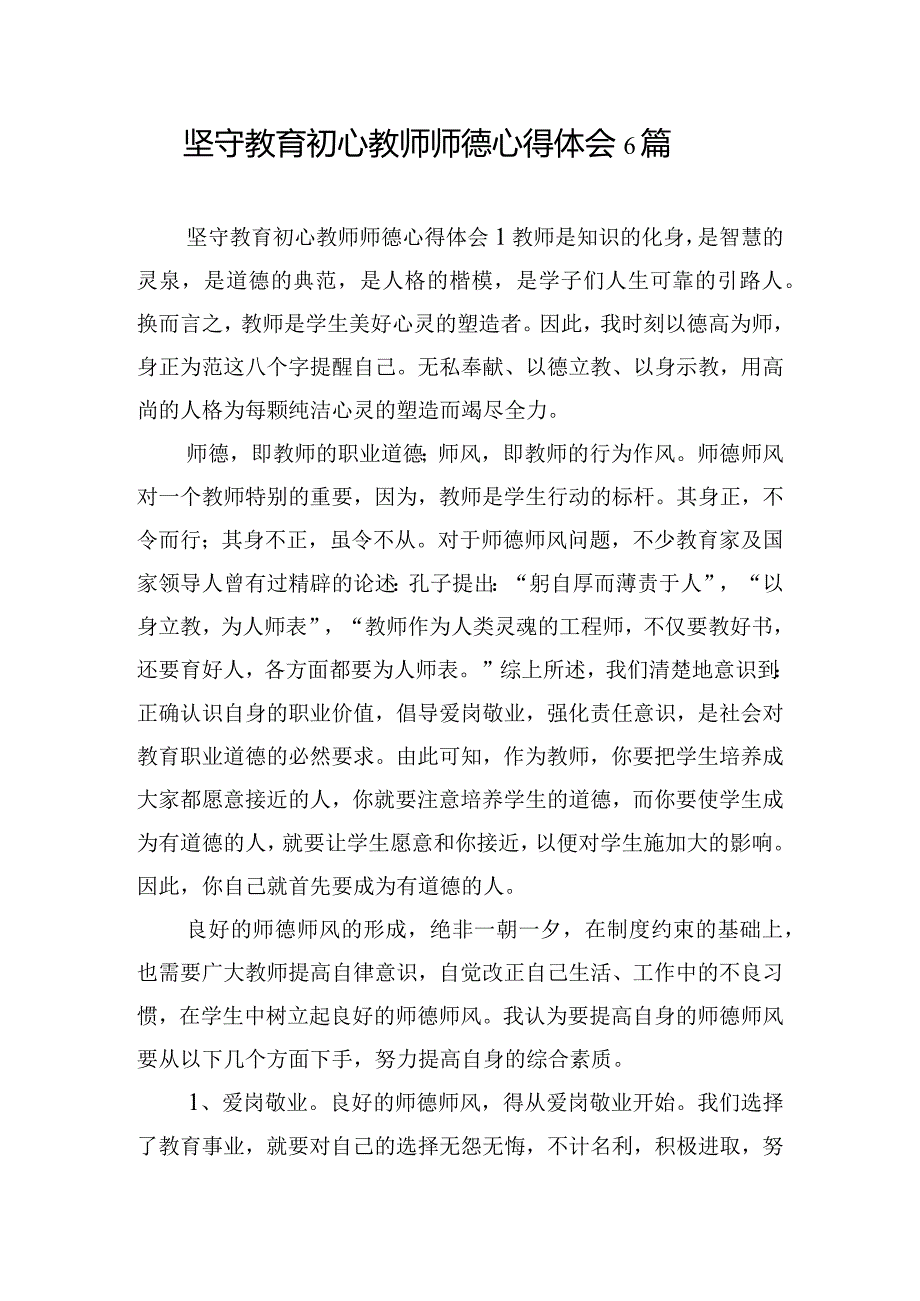 坚守教育初心教师师德心得体会6篇

坚守教育初心教师师德心得体会1教师是知识的化身，是智慧的灵泉，是道德的典范，是人格的楷模，是学子们人生可靠的引路人。换而言之，教师是学生美好心灵的塑造者。因此，我时刻以德高为师，身正为范这八个字提醒自己。无私奉献、以德立教、以身示教，用高尚的人格为每颗纯洁心灵的塑造而竭尽全力。

师德，即教师的职业道德;师风，即教师的行为作风。师德师风对一个教师特别的重要，因为，教师是学生行动的标杆。其身正，不令而行；其身不正，虽令不从。对于师德师风问题，不少教育家及国家领导人曾有过精辟的论述:孔子提出:“躬自厚而薄责于人”，“以身立教，为人师表”，“教师作为人类灵魂的工程师，不仅要教好书，还要育好人，各方面都要为人师表。”综上所述，我们清楚地意识到:正确认识自身的职业价值，倡导爱岗敬业，强化责任意识，是社会对教育职业道德的必然要求。由此可知，作为教师，你要把学生培养成大家都愿意接近的人，你就要注意培养学生的道德，而你要使学生成为有道德的人，就要让学生愿意和你接近，以便对学生施加大的影响。因此，你自己就首先要成为有道德的人。

良好的师德师风的形成，绝非一朝一夕，在制度约束的基础上，也需要广大教师提高自律意识，自觉改正自己生活、工作中的不良习惯，在学生中树立起良好的师德师风。我认为要提高自身的师德师风要从以下几个方面下手，努力提高自身的综合素质。

1、爱岗敬业。良好的师德师风，得从爱岗敬业开始。我们选择了教育事业，就要对自己的选择无怨无悔，不计名利，积极进取，努